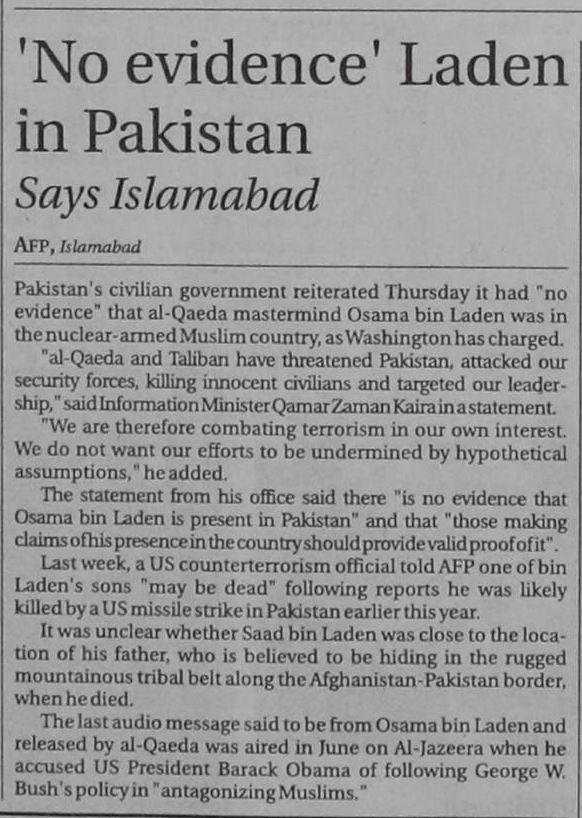 'No evidence' Laden in Pakistan

Says Islamabad

AFP, Islamabad

Pakistan's civilian government reiterated Thursday it had "no evidence" that al-Qaeda mastermind Osama bin Laden was in the nuclear-armed Muslim country, as Washington has charged.

"al-Qaeda and Taliban have threatened Pakistan, attacked our security forces, killing innocent civilians and targeted our leadership," said Information Minister Qamar Zaman Kaira in a statement.

"We are therefore combating terrorism in our own interest. We do not want our efforts to be undermined by hypothetical assumptions," he added.

The statement from his office said there "is no evidence that Osama bin Laden is present in Pakistan" and that "those making claims of his presence in the country should provide valid proof of it".

Last week, a US counterterrorism official told AFP one of bin Laden's sons "may be dead" following reports he was likely killed by a US missile strike in Pakistan earlier this year.

It was unclear whether Saad bin Laden was close to the location of his father, who is believed to be hiding in the rugged mountainous tribal belt along the Afghanistan-Pakistan border, when he died.

The last audio message said to be from Osama bin Laden and released by al-Qaeda was aired in June on Al-Jazeera when he accused US President Barack Obama of following George W. Bush's policy in "antagonizing Muslims."